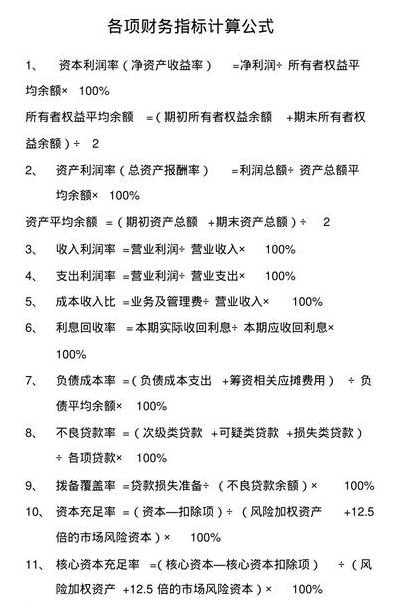 各项财务指标计算公式

1、 资本利润率（净资产收益率） =净利润÷ 所有者权益平均余额× 100%

所有者权益平均余额 =（期初所有者权益余额 +期末所有者权益余额）÷ 2

2、 资产利润率（总资产报酬率） =利润总额÷ 资产总额平均余额× 100%

资产平均余额 =（期初资产总额 +期末资产总额）÷ 2

3、 收入利润率 =营业利润÷ 营业收入× 100%

4、 支出利润率 =营业利润÷ 营业支出× 100%

5、 成本收入比 =业务及管理费÷ 营业收入× 100%

6、 利息回收率 =本期实际收回利息÷ 本期应收回利息× 100%

7、 负债成本率 =（负债成本支出 +筹资相关应摊费用） ÷ 负债平均余额× 100%

8、 不良贷款率 =（次级类贷款 +可疑类贷款 +损失类贷款）÷ 各项贷款× 100%

9、 拨备覆盖率 =贷款损失准备÷ （不良贷款余额）× 100%

10、 资本充足率 =（资本—扣除项）÷ （风险加权资产 +12.5 倍的市场风险资本）× 100%

11、 核心资本充足率 =(核心资本—核心资本扣除项） ÷（风险加权资产 +12.5 倍的市场风险资本）× 100%